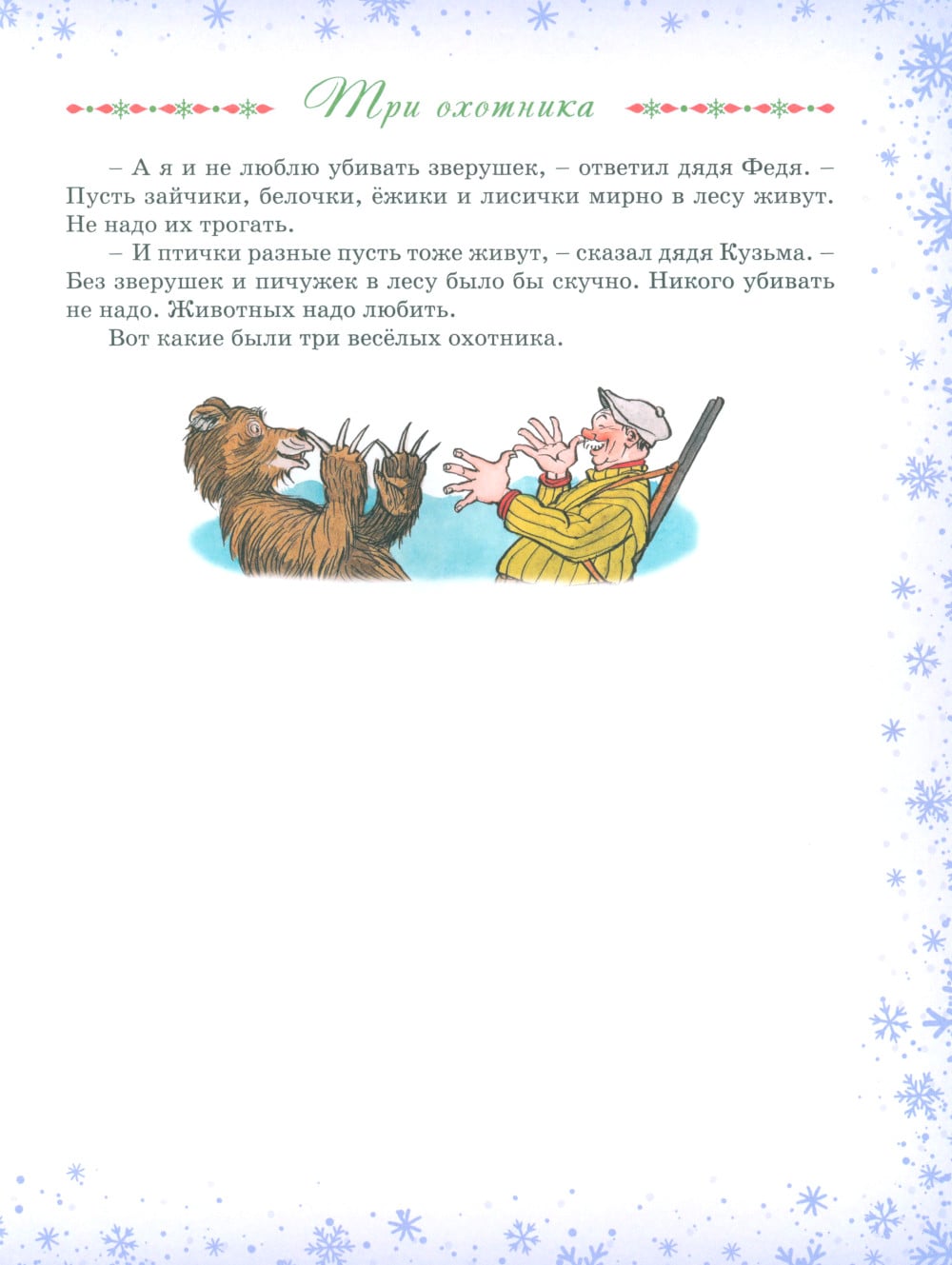 Три охотника

– А я и не люблю убивать зверушек, – ответил дядя Федя. – Пусть зайчики, белочки, ёжики и лисички мирно в лесу живут. Не надо их трогать.

– И птички разные пусть тоже живут, – сказал дядя Кузьма. – Без зверушек и пичужек в лесу было бы скучно. Никого убивать не надо. Животных надо любить.

Вот какие были три весёлых охотника.